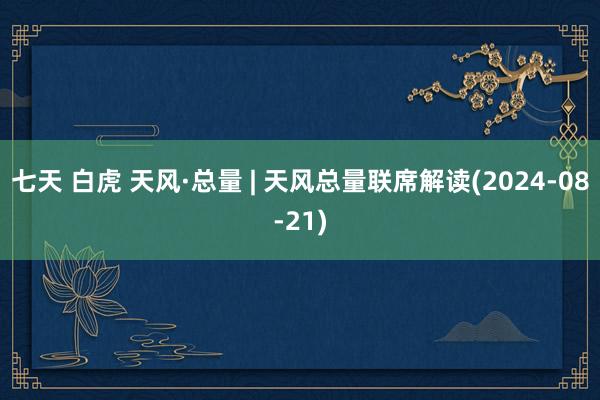 七天 白虎 天风·总量 | 天风总量联席解读(2024-08-21)